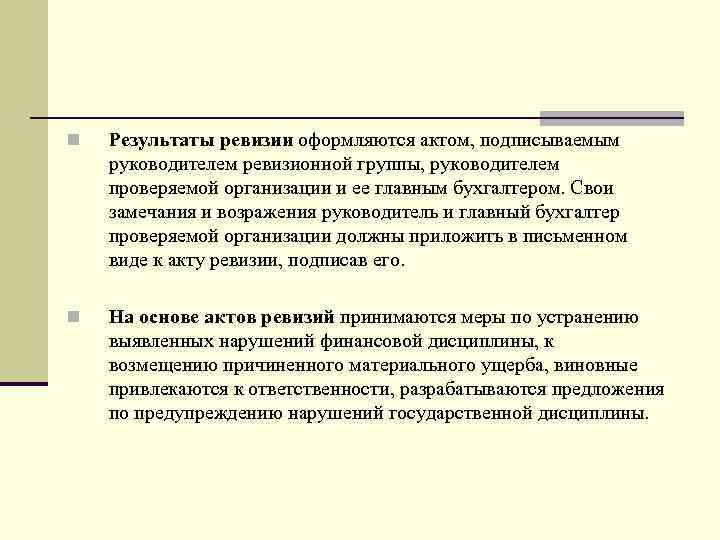 Результаты ревизии оформляются актом, подписываемым руководителем ревизионной группы, руководителем проверяемой организации и ее главным бухгалтером. Свои замечания и возражения руководитель и главный бухгалтер проверяемой организации должны приложить в письменном виде к акту ревизии, подписав его.

На основе актов ревизий принимаются меры по устранению выявленных нарушений финансовой дисциплины, к возмещению причиненного материального ущерба, виновные привлекаются к ответственности, разрабатываются предложения по предупреждению нарушений государственной дисциплины.